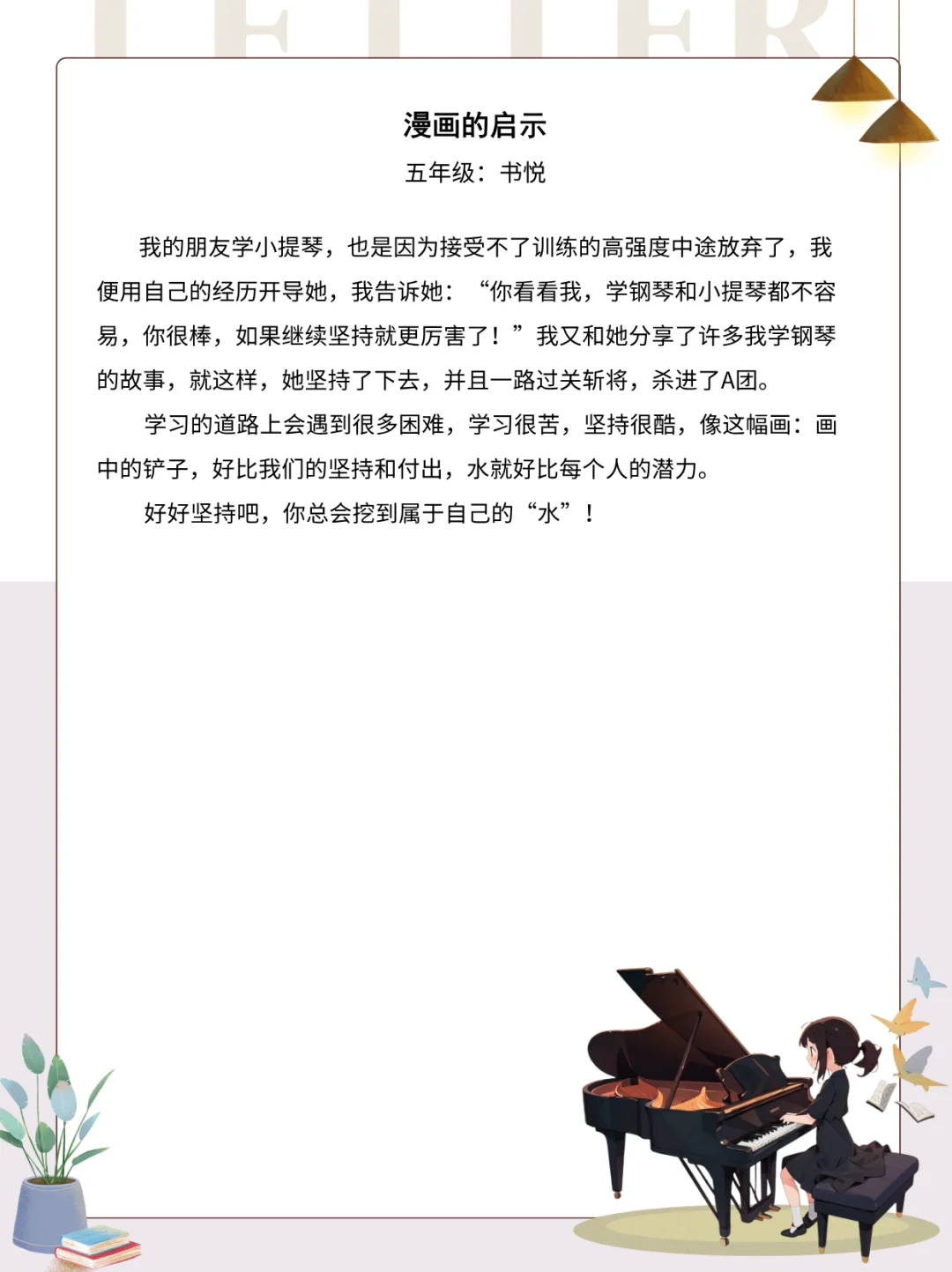 LETTER

漫画的启示

五年级：书悦

我的朋友学小提琴，也是因为接受不了训练的高强度中途放弃了，我便用自己的经历开导她，我告诉她：“你看看我，学钢琴和小提琴都不容易，你很棒，如果继续坚持就更厉害了！”我又和她分享了许多我学钢琴的故事，就这样，她坚持了下去，并且一路过关斩将，杀进了A团。

学习的道路上会遇到很多困难，学习很苦，坚持很酷，像这幅画：画中的铲子，好比我们的坚持和付出，水就好比每个人的潜力。

好好坚持吧，你总会挖到属于自己的“水”！